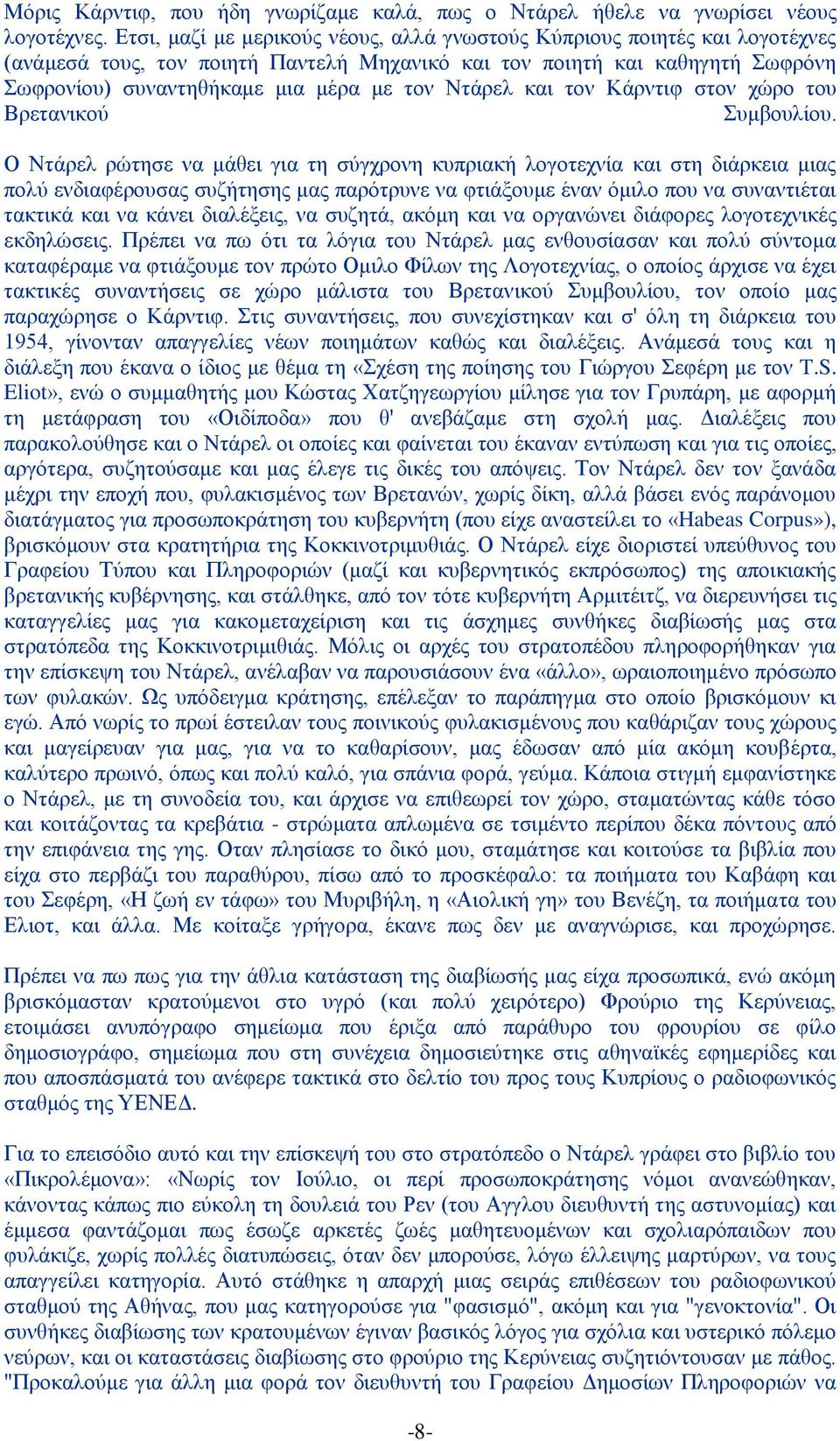 Μόρις Κάρντιφ, που ήδη γνωρίζαμε καλά, πως ο Ντάρελ ήθελε να γνωρίσει νέους λογοτέχνες. Ετσι, μαζί με μερικούς νέους, αλλά γνωστούς Κύπριους ποιητές και λογοτέχνες (ανάμεσά τους, τον ποιητή Παντελή Μηχανικό και τον ποιητή και καθηγητή Σωφρόνη Σωφρονίου) συναντηθήκαμε μια μέρα με τον Ντάρελ και τον Κάρντιφ στον χώρο του Βρετανικού Συμβουλίου.

Ο Ντάρελ ρώτησε να μάθει για τη σύγχρονη κυπριακή λογοτεχνία και στη διάρκεια μιας πολύ ενδιαφέρουσας συζήτησης μας παρότρυνε να φτιάξουμε έναν όμιλο που να συναντιέται τακτικά και να κάνει διαλέξεις, να συζητά, ακόμη και να οργανώνει διάφορες λογοτεχνικές εκδηλώσεις. Πρέπει να πω ότι τα λόγια του Ντάρελ μας ενθουσίασαν και πολύ σύντομα καταφέραμε να φτιάξουμε τον πρώτο Ομιλο Φίλων της Λογοτεχνίας, ο οποίος άρχισε να έχει τακτικές συναντήσεις σε χώρο μάλιστα του Βρετανικού Συμβουλίου, τον οποίο μας παραχώρησε ο Κάρντιφ. Στις συναντήσεις, που συνεχίστηκαν και σ' όλη τη διάρκεια του 1954, γίνονταν απαγγελίες νέων ποιημάτων καθώς και διαλέξεις. Ανάμεσά τους και η διάλεξη που έκανα ο ίδιος με θέμα τη «Σχέση της ποίησης του Γιώργου Σεφέρη με τον T.S. Eliot», ενώ ο συμμαθητής μου Κώστας Χατζηγεωργίου μίλησε για τον Γρυπάρη, με αφορμή τη μετάφραση του «Οιδίποδα» που θ' ανεβάζαμε στη σχολή μας. Διαλέξεις που παρακολούθησε και ο Ντάρελ οι οποίες και φαίνεται του έκαναν εντύπωση και για τις οποίες, αργότερα, συζητούσαμε και μας έλεγε τις δικές του απόψεις. Τον Ντάρελ δεν τον ξανάδα μέχρι την εποχή που, φυλακισμένος των Βρετανών, χωρίς δίκη, αλλά βάσει ενός παράνομου διατάγματος για προσωποκράτηση του κυβερνήτη (που είχε αναστείλει το «Habeas Corpus»), βρισκόμουν στα κρατητήρια της Κοκκινοτριμυθιάς. Ο Ντάρελ είχε διοριστεί υπεύθυνος του Γραφείου Τύπου και Πληροφοριών (μαζί και κυβερνητικός εκπρόσωπος) της αποικιακής βρετανικής κυβέρνησης, και στάλθηκε, από τον τότε κυβερνήτη Αρμιτέιτζ, να διερευνήσει τις καταγγελίες μας για κακομεταχείριση και τις άσχημες συνθήκες διαβίωσής μας στα στρατόπεδα της Κοκκινοτριμιθιάς. Μόλις οι αρχές του στρατοπέδου πληροφορήθηκαν για την επίσκεψη του Ντάρελ, ανέλαβαν να παρουσιάσουν ένα «άλλο», ωραιοποιημένο πρόσωπο των φυλακών. Ως υπόδειγμα κράτησης, επέλεξαν το παράπηγμα στο οποίο βρισκόμουν κι εγώ. Από νωρίς το πρωί έστειλαν τους ποινικούς φυλακισμένους που καθάριζαν τους χώρους και μαγείρευαν για μας, για να το καθαρίσουν, μας έδωσαν από μία ακόμη κουβέρτα, καλύτερο πρωινό, όπως και πολύ καλό, για σπάνια φορά, γεύμα. Κάποια στιγμή εμφανίστηκε ο Ντάρελ, με τη συνοδεία του, και άρχισε να επιθεωρεί τον χώρο, σταματώντας κάθε τόσο και κοιτάζοντας τα κρεβάτια - στρώματα απλωμένα σε τσιμέντο περίπου δέκα πόντους από την επιφάνεια της γης. Οταν πλησίασε το δικό μου, σταμάτησε και κοιτούσε τα βιβλία που είχα στο περβάζι του παραθύρου, πίσω από το προσκέφαλο: τα ποιήματα του Καβάφη και του Σεφέρη, «Η ζωή εν τάφω» του Μυριβήλη, η «Αιολική γη» του Βενέζη, τα ποιήματα του Ελιοτ, και άλλα. Με κοίταξε γρήγορα, έκανε πως δεν με αναγνώρισε, και προχώρησε.

Πρέπει να πω πως για την άθλια κατάσταση της διαβίωσής μας είχα προσωπικά, ενώ ακόμη βρισκόμασταν κρατούμενοι στο υγρό (και πολύ χειρότερο) Φρούριο της Κερύνειας, ετοιμάσει ανυπόγραφο σημείωμα που έριξα από παράθυρο του φρουρίου σε φίλο δημοσιογράφο, σημείωμα που στη συνέχεια δημοσιεύτηκε στις αθηναϊκές εφημερίδες και που αποσπάσματά του ανέφερε τακτικά στο δελτίο του προς τους Κυπρίους ο ραδιοφωνικός σταθμός της ΥΕΝΕΔ.

Για το επεισόδιο αυτό και την επίσκεψή του στο στρατόπεδο ο Ντάρελ γράφει στο βιβλίο του «Πικρολέμονα»: «Νωρίς τον Ιούλιο, οι περί προσωποκράτησης νόμοι ανανεώθηκαν, κάνοντας κάπως πιο εύκολη τη δουλειά του Ρεν (του Αγγλου διευθυντή της αστυνομίας) και έμμεσα φαντάζομαι πως έσωζε αρκετές ζωές μαθητευομένων και σχολιαρόπαιδων που φυλάκιζε, χωρίς πολλές διατυπώσεις, όταν δεν μπορούσε, λόγω έλλειψης μαρτύρων, να τους απαγγείλει κατηγορία. Αυτό στάθηκε η απαρχή μιας σειράς επιθέσεων του ραδιοφωνικού σταθμού της Αθήνας, που μας κατηγορούσε για "φασισμό", ακόμη και για "γενοκτονία". Οι συνθήκες διαβίωσης των κρατουμένων έγιναν βασικός λόγος για σχόλια και υστερικό πόλεμο νεύρων, και οι καταστάσεις διαβίωσης στο φρούριο της Κερύνειας συζητιόντουσαν με πάθος. "Προκαλούμε για άλλη μια φορά τον διευθυντή του Γραφείου Δημοσίων Πληροφοριών να

-8-